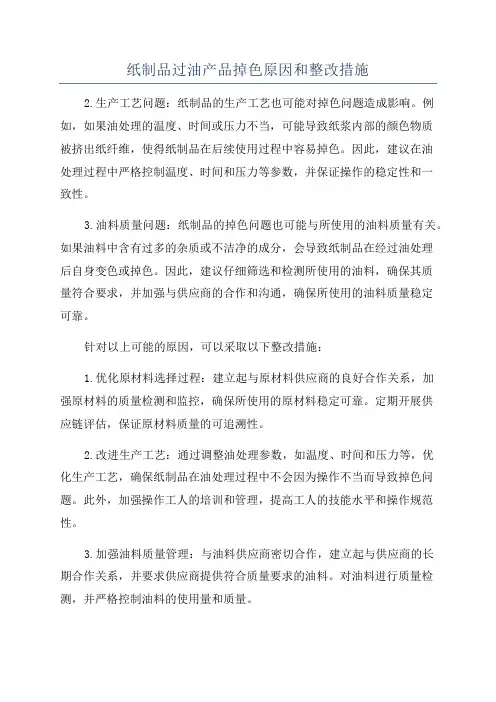 纸制品过油产品掉色原因和整改措施

2.生产工艺问题：纸制品的生产工艺也可能对掉色问题造成影响。例如，如果油处理的温度、时间或压力不当，可能导致纸浆内部的颜色物质被挤出纸纤维，使得纸制品在后续使用过程中容易掉色。因此，建议在油处理过程中严格控制温度、时间和压力等参数，并保证操作的稳定性和一致性。

3.油料质量问题：纸制品的掉色问题也可能与所使用的油料质量有关。如果油料中含有过多的杂质或不洁净的成分，会导致纸制品在经过油处理后自身变色或掉色。因此，建议仔细筛选和检测所使用的油料，确保其质量符合要求，并加强与供应商的合作和沟通，确保所使用的油料质量稳定可靠。

针对以上可能的原因，可以采取以下整改措施：

1.优化原材料选择过程：建立起与原材料供应商的良好合作关系，加强原材料的质量检测和监控，确保所使用的原材料稳定可靠。定期开展供应链评估，保证原材料质量的可追溯性。

2.改进生产工艺：通过调整油处理参数，如温度、时间和压力等，优化生产工艺，确保纸制品在油处理过程中不会因为操作不当而导致掉色问题。此外，加强操作工人的培训和管理，提高工人的技能水平和操作规范性。

3.加强油料质量管理：与油料供应商密切合作，建立起与供应商的长期合作关系，并要求供应商提供符合质量要求的油料。对油料进行质量检测，并严格控制油料的使用量和质量。